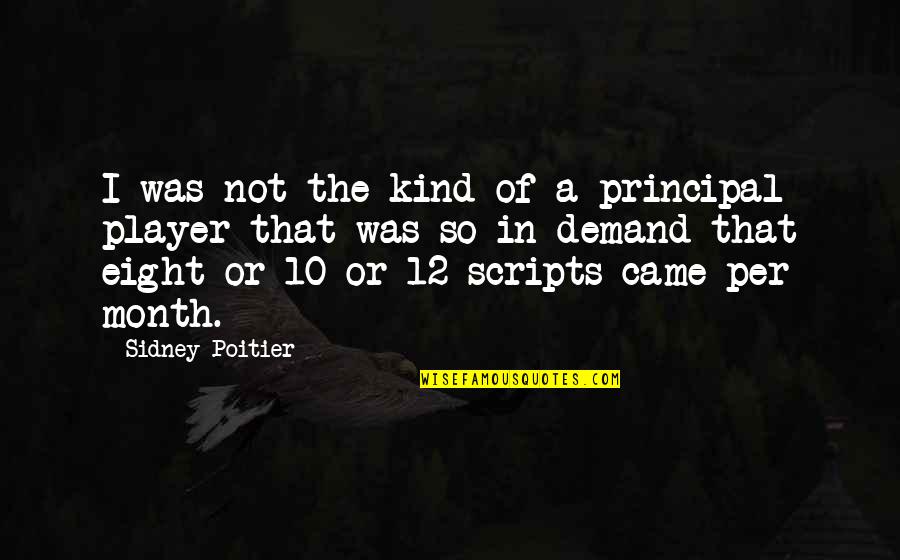 I was not the kind of a principal player that was so in demand that eight or 10 or 12 scripts came per month.

Sidney Poitier

WISEFAMOUSQUOTES.COM